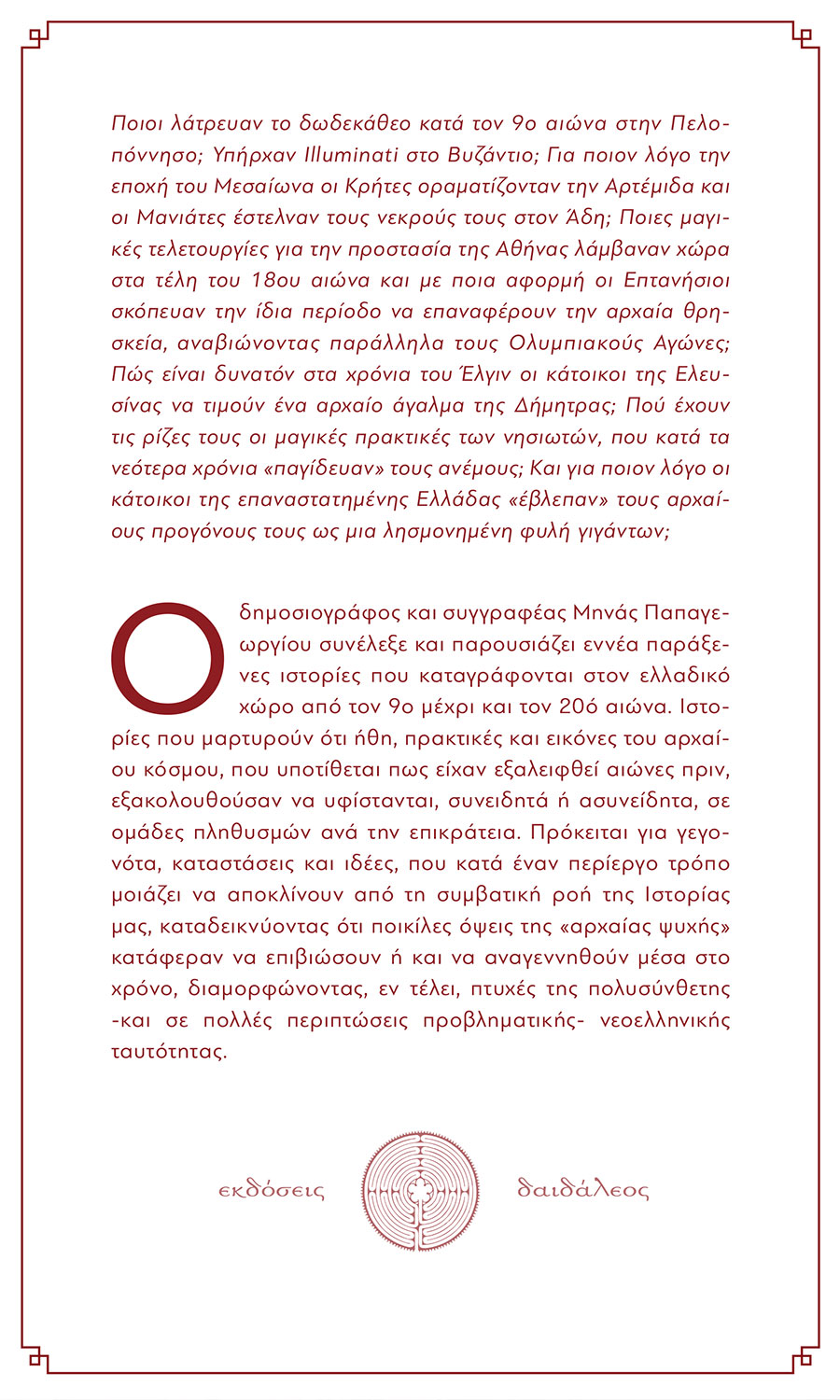 Ποιοι λάτρευαν το δωδεκάθεο κατά τον 9ο αιώνα στην Πελοπόννησο; Υπήρχαν Illuminati στο Βυζάντιο; Για ποιον λόγο την εποχή του Μεσαίωνα οι Κρήτες οραματίζονταν την Αρτέμιδα και οι Μανιάτες έστελναν τους νεκρούς τους στον Άδη; Ποιες μαγικές τελετουργίες για την προστασία της Αθήνας λάμβαναν χώρα στα τέλη του 18ου αιώνα και με ποια αφορμή οι Επτανήσιοι σκόπευαν την ίδια περίοδο να επαναφέρουν την αρχαία θρησκεία, αναβιώνοντας παράλληλα τους Ολυμπιακούς Αγώνες; Πώς είναι δυνατόν στα χρόνια του Έλγιν οι κάτοικοι της Ελευσίνας να τιμούν ένα αρχαίο άγαλμα της Δήμητρας; Πού έχουν τις ρίζες τους οι μαγικές πρακτικές των νησιωτών, που κατά τα νεότερα χρόνια «παγίδευαν» τους ανέμους; Και για ποιον λόγο οι κάτοικοι της επαναστατημένης Ελλάδας «έβλεπαν» τους αρχαίους προγόνους τους ως μια λησμονημένη φυλή γιγάντων;

Ο δημοσιογράφος και συγγραφέας Μηνάς Παπαγεωργίου συνέλεξε και παρουσιάζει εννέα παράξενες ιστορίες που καταγράφονται στον ελλαδικό χώρο από τον 9ο μέχρι και τον 20ό αιώνα. Ιστορίες που μαρτυρούν ότι ήθη, πρακτικές και εικόνες του αρχαίου κόσμου, που υποτίθεται πως είχαν εξαλειφθεί αιώνες πριν, εξακολουθούσαν να υφίστανται, συνειδητά ή ασυνείδητα, σε ομάδες πληθυσμών ανά την επικράτεια. Πρόκειται για γεγονότα, καταστάσεις και ιδέες, που κατά έναν περίεργο τρόπο μοιάζει να αποκλίνουν από τη συμβατική ροή της Ιστορίας μας, καταδεικνύοντας ότι ποικίλες όψεις της «αρχαίας ψυχής» κατάφεραν να επιβιώσουν ή και να αναγεννηθούν μέσα στο χρόνο, διαμορφώνοντας, εν τέλει, πτυχές της πολυσύνθετης -και σε πολλές περιπτώσεις προβληματικής- νεοελληνικής ταυτότητας.

εκδόσεις δαιδάλεος